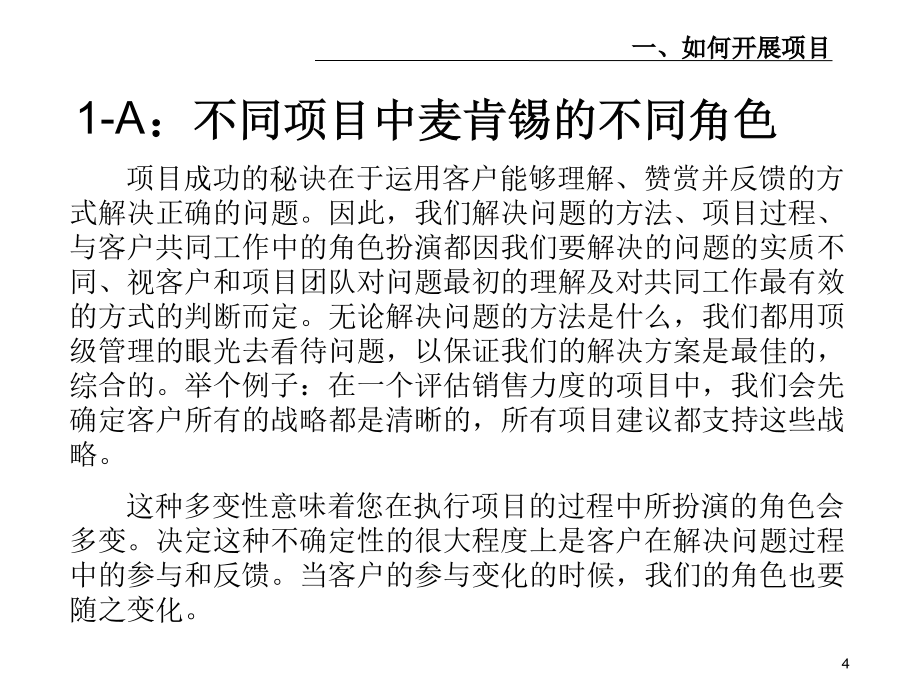 一、如何开展项目

1-A：不同项目中麦肯锡的不同角色

项目成功的秘诀在于运用客户能够理解、赞赏并反馈的方式解决正确的问题。因此，我们解决问题的方法、项目过程、与客户共同工作中的角色扮演都因我们要解决的问题的实质不同、视客户和项目团队对问题最初的理解及对共同工作最有效的方式的判断而定。无论解决问题的方法是什么，我们都用顶级管理的眼光去看待问题，以保证我们的解决方案是最佳的，综合的。举个例子：在一个评估销售力度的项目中，我们会先确定客户所有的战略都是清晰的，所有项目建议都支持这些战略。

这种多变性意味着您在执行项目的过程中所扮演的角色会多变。决定这种不确定性的很大程度上是客户在解决问题过程中的参与和反馈。当客户的参与变化的时候，我们的角色也要随之变化。

4